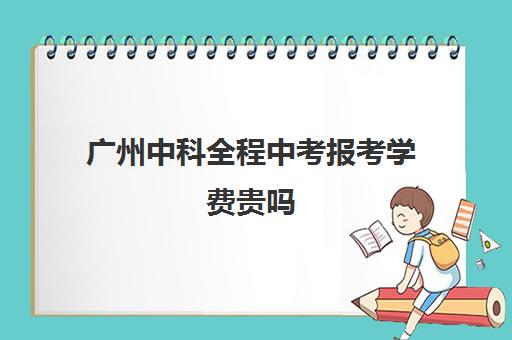 广州中科全程中考报考学费贵吗